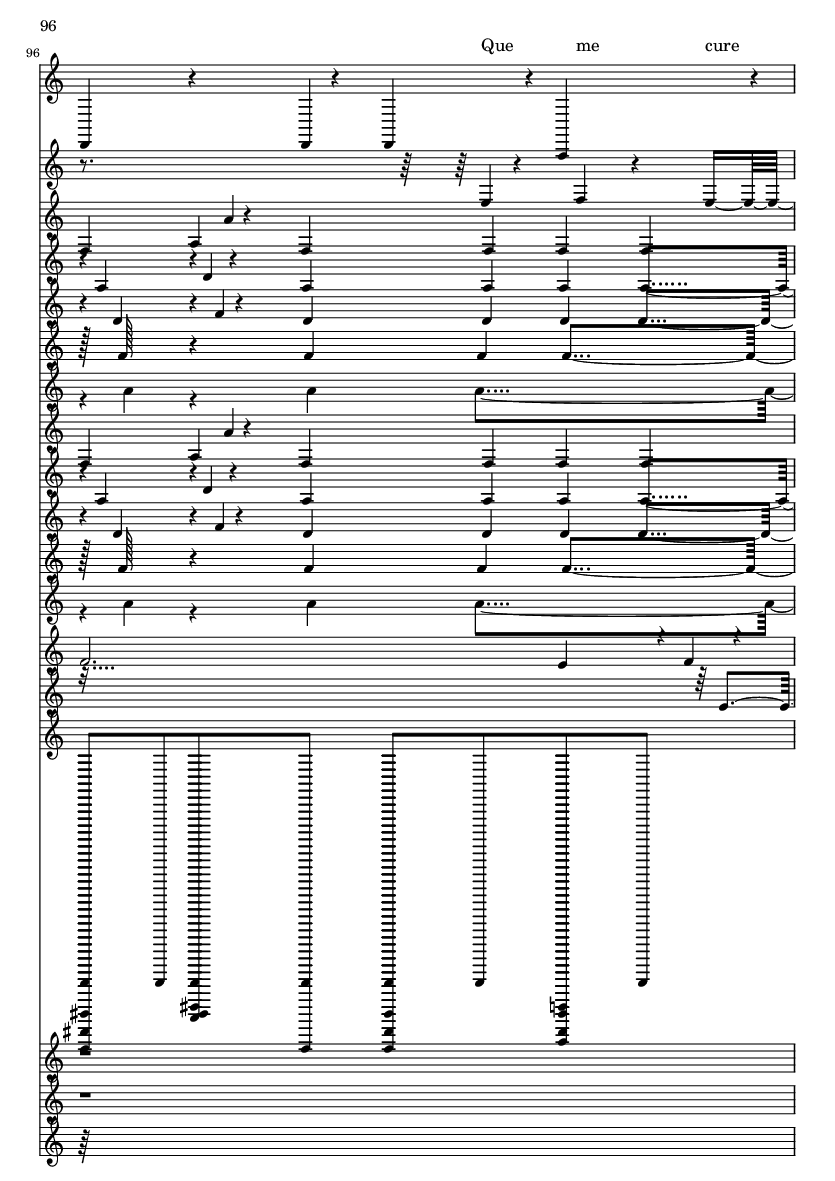 96

96

Que me cure